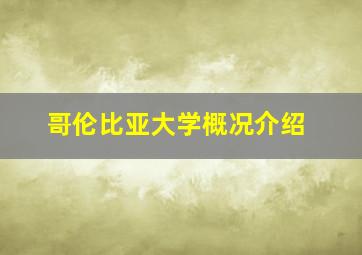 哥伦比亚大学概况介绍